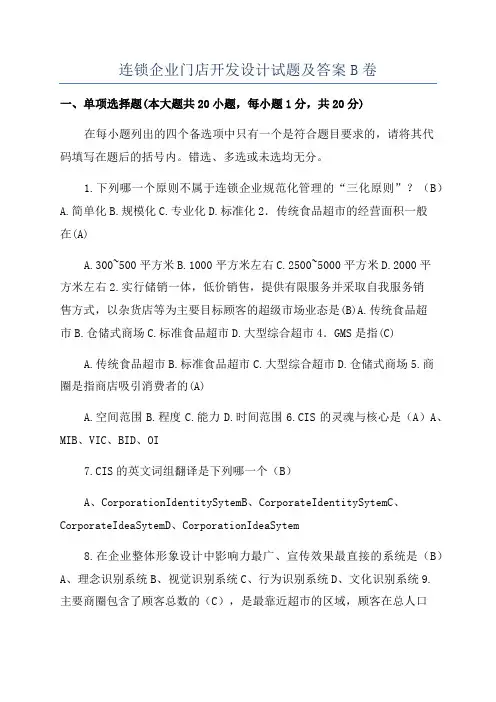 连锁企业门店开发设计试题及答案B卷

一、单项选择题(本大题共20小题，每小题1分，共20分)

在每小题列出的四个备选项中只有一个是符合题目要求的，请将其代码填写在题后的括号内。错选、多选或未选均无分。

1.下列哪一个原则不属于连锁企业规范化管理的“三化原则”？（B）A.简单化B.规模化C.专业化D.标准化2．传统食品超市的经营面积一般在(A)

A.300~500平方米B.1000平方米左右C.2500~5000平方米D.2000平方米左右2.实行储销一体，低价销售，提供有限服务并采取自我服务销售方式，以杂货店等为主要目标顾客的超级市场业态是(B)A.传统食品超市B.仓储式商场C.标准食品超市D.大型综合超市4．GMS是指(C)

A.传统食品超市B.标准食品超市C.大型综合超市D.仓储式商场5.商圈是指商店吸引消费者的(A)

A.空间范围B.程度C.能力D.时间范围6.CIS的灵魂与核心是（A）A、MIB、VIC、BID、OI

7.CIS的英文词组翻译是下列哪一个（B）

A、CorporationIdentitySytemB、CorporateIdentitySytemC、CorporateIdeaSytemD、CorporationIdeaSytem

8.在企业整体形象设计中影响力最广、宣传效果最直接的系统是（B）A、理念识别系统B、视觉识别系统C、行为识别系统D、文化识别系统9.主要商圈包含了顾客总数的（C），是最靠近超市的区域，顾客在总人口